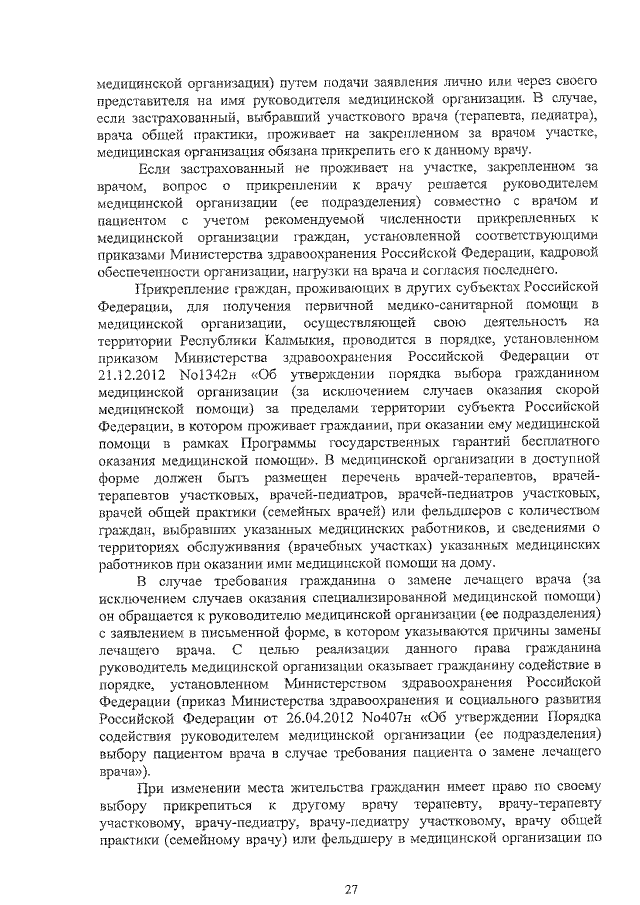 медицинской организации) путем подачи заявления лично или через своего представителя на имя руководителя медицинской организации. В случае, если застрахованный, выбравший участкового врача (терапевта, педиатра), врача общей практики, проживает на закрепленном за врачом участке, медицинская организация обязана прикрепить его к данному врачу.

Если застрахованный не проживает на участке, закрепленном за врачом, вопрос о прикреплении к врачу решается руководителем медицинской организации (ее подразделения) совместно с врачом и пациентом с учетом рекомендуемой численности прикрепленных к медицинской организации граждан, установленной соответствующими приказами Министерства здравоохранения Российской Федерации, кадровой обеспеченности организации, нагрузки на врача и согласия последнего.

Прикрепление граждан, проживающих в других субъектах Российской Федерации, для получения первичной медико-санитарной помощи в медицинской организации, осуществляющей свою деятельность на территории Республики Калмыкия, проводится в порядке, установленном приказом Министерства здравоохранения Российской Федерации от 21.12.2012 No1342н «Об утверждении порядка выбора гражданином медицинской организации (за исключением случаев оказания скорой медицинской помощи) за пределами территории субъекта Российской Федерации, в котором проживает гражданин, при оказании ему медицинской помощи в рамках Программы государственных гарантий бесплатного оказания медицинской помощи». В медицинской организации в доступной форме должен быть размещен перечень врачей-терапевтов, врачей-терапевтов участковых, врачей-педиатров, врачей-педиатров участковых, врачей общей практики (семейных врачей) или фельдшеров с количеством граждан, выбравших указанных медицинских работников, и сведениями о территориях обслуживания (врачебных участках) указанных медицинских работников при оказании ими медицинской помощи на дому.

В случае требования гражданина о замене лечащего врача (за исключением случаев оказания специализированной медицинской помощи) он обращается к руководителю медицинской организации (ее подразделения) с заявлением в письменной форме, в котором указываются причины замены лечащего врача. С целью реализации данного права гражданина руководитель медицинской организации оказывает гражданину содействие в порядке, установленном Министерством здравоохранения Российской Федерации (приказ Министерства здравоохранения и социального развития Российской Федерации от 26.04.2012 No407н «Об утверждении Порядка содействия руководителем медицинской организации (ее подразделения) выбору пациентом врача в случае требования пациента о замене лечащего врача»).

При изменении места жительства гражданин имеет право по своему выбору прикрепиться к другому врачу терапевту, врачу-терапевту участковому, врачу-педиатру, врачу-педиатру участковому, врачу общей практики (семейному врачу) или фельдшеру в медицинской организации по

27